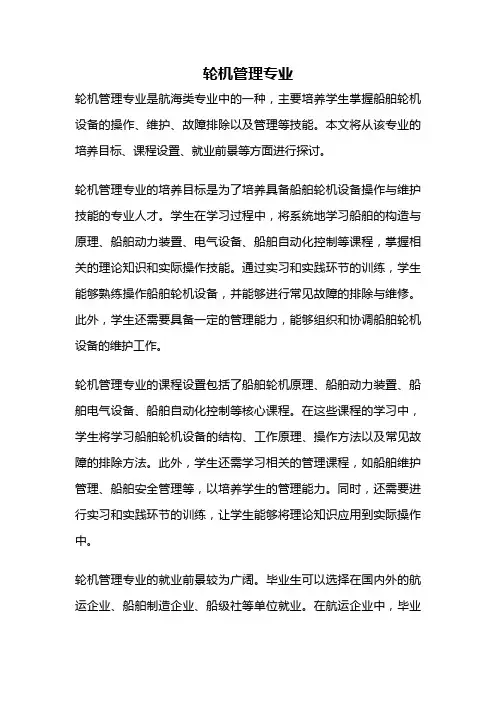 轮机管理专业

轮机管理专业是航海类专业中的一种，主要培养学生掌握船舶轮机设备的操作、维护、故障排除以及管理等技能。本文将从该专业的培养目标、课程设置、就业前景等方面进行探讨。

轮机管理专业的培养目标是为了培养具备船舶轮机设备操作与维护技能的专业人才。学生在学习过程中，将系统地学习船舶的构造与原理、船舶动力装置、电气设备、船舶自动化控制等课程，掌握相关的理论知识和实际操作技能。通过实习和实践环节的训练，学生能够熟练操作船舶轮机设备，并能够进行常见故障的排除与维修。此外，学生还需要具备一定的管理能力，能够组织和协调船舶轮机设备的维护工作。

轮机管理专业的课程设置包括了船舶轮机原理、船舶动力装置、船舶电气设备、船舶自动化控制等核心课程。在这些课程的学习中，学生将学习船舶轮机设备的结构、工作原理、操作方法以及常见故障的排除方法。此外，学生还需学习相关的管理课程，如船舶维护管理、船舶安全管理等，以培养学生的管理能力。同时，还需要进行实习和实践环节的训练，让学生能够将理论知识应用到实际操作中。

轮机管理专业的就业前景较为广阔。毕业生可以选择在国内外的航运企业、船舶制造企业、船级社等单位就业。在航运企业中，毕业